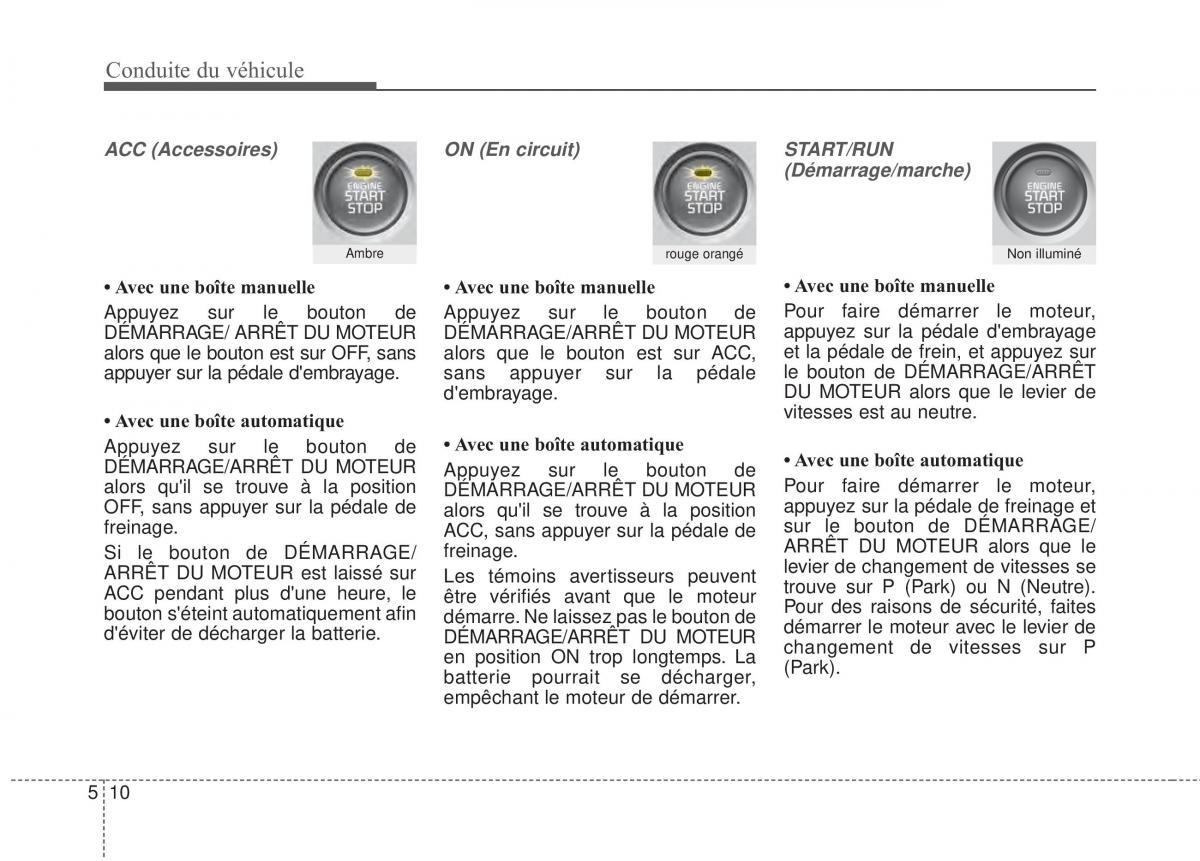 Conduite du véhicule

ACC (Accessoires)

ENGINE
START
STOP

Ambre

• Avec une boîte manuelle
Appuyez sur le bouton de DÉMARRAGE/ ARRÊT DU MOTEUR alors que le bouton est sur OFF, sans appuyer sur la pédale d'embrayage.

• Avec une boîte automatique
Appuyez sur le bouton de DÉMARRAGE/ARRÊT DU MOTEUR alors qu'il se trouve à la position OFF, sans appuyer sur la pédale de freinage.

Si le bouton de DÉMARRAGE/ ARRÊT DU MOTEUR est laissé sur ACC pendant plus d'une heure, le bouton s'éteint automatiquement afin d'éviter de décharger la batterie.

ON (En circuit)

ENGINE
START
STOP

rouge orangé

• Avec une boîte manuelle
Appuyez sur le bouton de DÉMARRAGE/ARRÊT DU MOTEUR alors que le bouton est sur ACC, sans appuyer sur la pédale d'embrayage.

• Avec une boîte automatique
Appuyez sur le bouton de DÉMARRAGE/ARRÊT DU MOTEUR alors qu'il se trouve à la position ACC, sans appuyer sur la pédale de freinage.

Les témoins avertisseurs peuvent être vérifiés avant que le moteur démarre. Ne laissez pas le bouton de DÉMARRAGE/ARRÊT DU MOTEUR en position ON trop longtemps. La batterie pourrait se décharger, empêchant le moteur de démarrer.

START/RUN (Démarrage/marche)

ENGINE
START
STOP

Non illuminé

• Avec une boîte manuelle
Pour faire démarrer le moteur, appuyez sur la pédale d'embrayage et la pédale de frein, et appuyez sur le bouton de DÉMARRAGE/ARRÊT DU MOTEUR alors que le levier de vitesses est au neutre.

• Avec une boîte automatique
Pour faire démarrer le moteur, appuyez sur la pédale de freinage et sur le bouton de DÉMARRAGE/ ARRÊT DU MOTEUR alors que le levier de changement de vitesses se trouve sur P (Park) ou N (Neutre). Pour des raisons de sécurité, faites démarrer le moteur avec le levier de changement de vitesses sur P (Park).

5 10